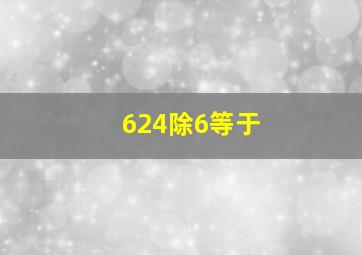 624除6等于